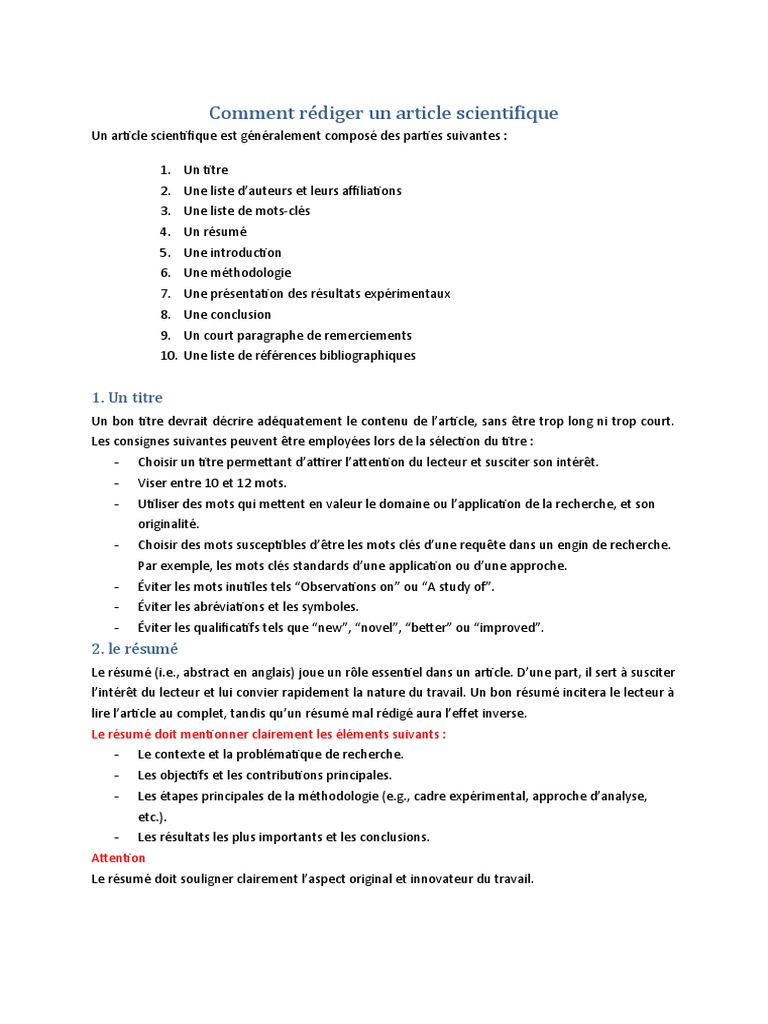 Comment rédiger un article scientifique

Un article scientifique est généralement composé des parties suivantes :

1. Un titre
2. Une liste d'auteurs et leurs affiliations
3. Une liste de mots-clés
4. Un résumé
5. Une introduction
6. Une méthodologie
7. Une présentation des résultats expérimentaux
8. Une conclusion
9. Un court paragraphe de remerciements
10. Une liste de références bibliographiques

1. Un titre

Un bon titre devrait décrire adéquatement le contenu de l'article, sans être trop long ni trop court. Les consignes suivantes peuvent être employées lors de la sélection du titre :
- Choisir un titre permettant d'attirer l'attention du lecteur et susciter son intérêt.
- Viser entre 10 et 12 mots.
- Utiliser des mots qui mettent en valeur le domaine ou l'application de la recherche, et son originalité.
- Choisir des mots susceptibles d'être les mots clés d'une requête dans un engin de recherche. Par exemple, les mots clés standards d'une application ou d'une approche.
- Éviter les mots inutiles tels "Observations on" ou "A study of".
- Éviter les abréviations et les symboles.
- Éviter les qualificatifs tels que "new", "novel", "better" ou "improved".

2. le résumé

Le résumé (i.e., abstract en anglais) joue un rôle essentiel dans un article. D'une part, il sert à susciter l'intérêt du lecteur et lui convier rapidement la nature du travail. Un bon résumé incitera le lecteur à lire l'article au complet, tandis qu'un résumé mal rédigé aura l'effet inverse.
Le résumé doit mentionner clairement les éléments suivants :
- Le contexte et la problématique de recherche.
- Les objectifs et les contributions principales.
- Les étapes principales de la méthodologie (e.g., cadre expérimental, approche d'analyse, etc.).
- Les résultats les plus importants et les conclusions.
Attention
Le résumé doit souligner clairement l'aspect original et innovateur du travail.